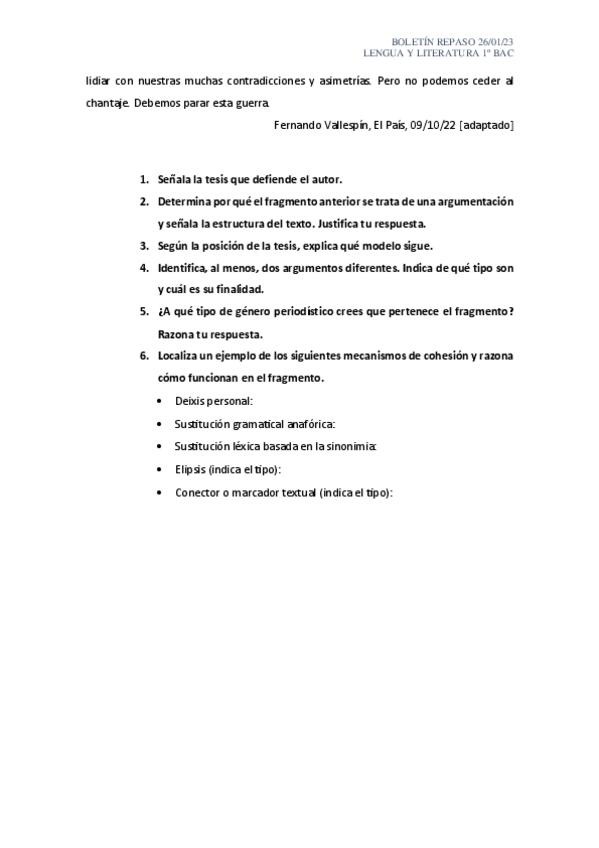 BOLETÍN REPASO 26/01/23
LENGUA Y LITERATURA 1º BAC

lidiar con nuestras muchas contradicciones y asimetrías. Pero no podemos ceder al chantaje. Debemos parar esta guerra.

Fernando Vallespín, El País, 09/10/22 [adaptado]

1. Señala la tesis que defiende el autor.
2. Determina por qué el fragmento anterior se trata de una argumentación y señala la estructura del texto. Justifica tu respuesta.
3. Según la posición de la tesis, explica qué modelo sigue.
4. Identifica, al menos, dos argumentos diferentes. Indica de qué tipo son y cuál es su finalidad.
5. ¿A qué tipo de género periodístico crees que pertenece el fragmento? Razona tu respuesta.
6. Localiza un ejemplo de los siguientes mecanismos de cohesión y razona cómo funcionan en el fragmento.
• Deixis personal:
• Sustitución gramatical anafórica:
• Sustitución léxica basada en la sinonimia:
• Elipsis (indica el tipo):
• Conector o marcador textual (indica el tipo):